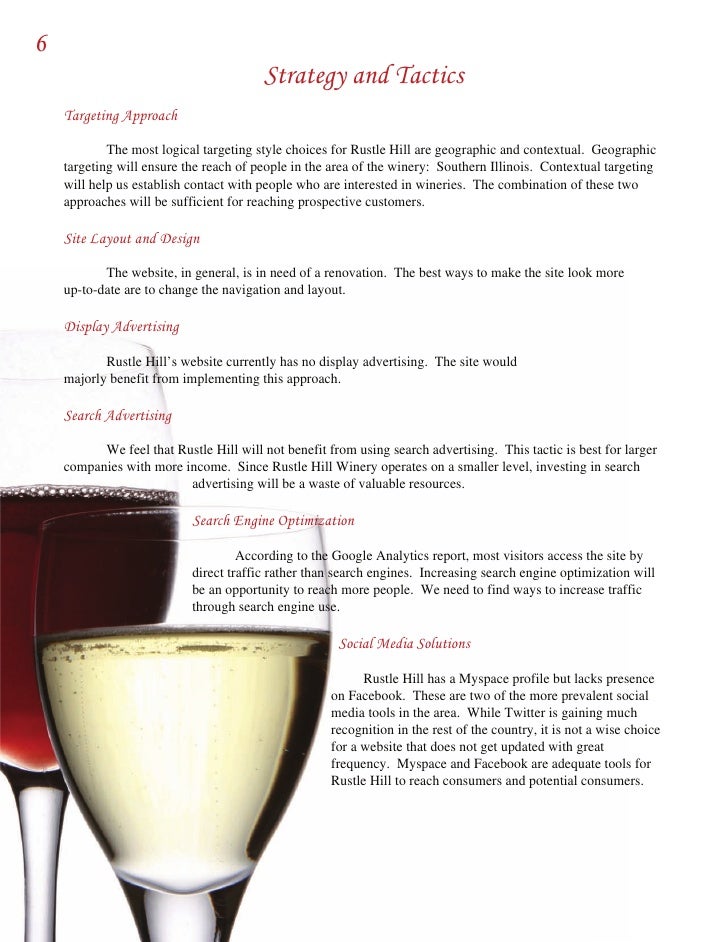 6

Strategy and Tactics

Targeting Approach

The most logical targeting style choices for Rustle Hill are geographic and contextual. Geographic targeting will ensure the reach of people in the area of the winery: Southern Illinois. Contextual targeting will help us establish contact with people who are interested in wineries. The combination of these two approaches will be sufficient for reaching prospective customers.

Site Layout and Design

The website, in general, is in need of a renovation. The best ways to make the site look more up-to-date are to change the navigation and layout.

Display Advertising

Rustle Hill's website currently has no display advertising. The site would majorly benefit from implementing this approach.

Search Advertising

We feel that Rustle Hill will not benefit from using search advertising. This tactic is best for larger companies with more income. Since Rustle Hill Winery operates on a smaller level, investing in search advertising will be a waste of valuable resources.

Search Engine Optimization

According to the Google Analytics report, most visitors access the site by direct traffic rather than search engines. Increasing search engine optimization will be an opportunity to reach more people. We need to find ways to increase traffic through search engine use.

Social Media Solutions

Rustle Hill has a Myspace profile but lacks presence on Facebook. These are two of the more prevalent social media tools in the area. While Twitter is gaining much recognition in the rest of the country, it is not a wise choice for a website that does not get updated with great frequency. Myspace and Facebook are adequate tools for Rustle Hill to reach consumers and potential consumers.